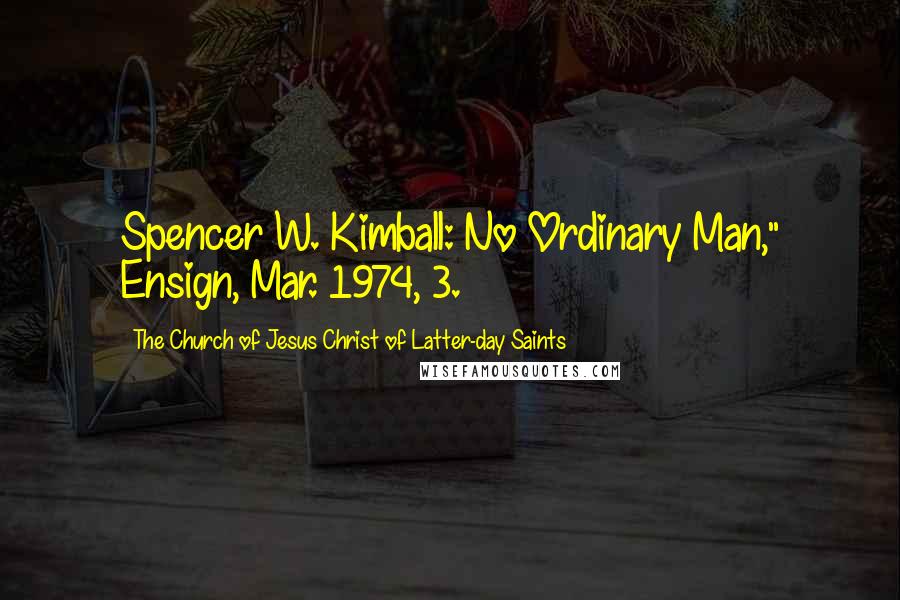 Spencer W. Kimball: No Ordinary Man," Ensign, Mar. 1974, 3.

The Church of Jesus Christ of Latter-day Saints

WISEFAMOUSQUOTES.COM